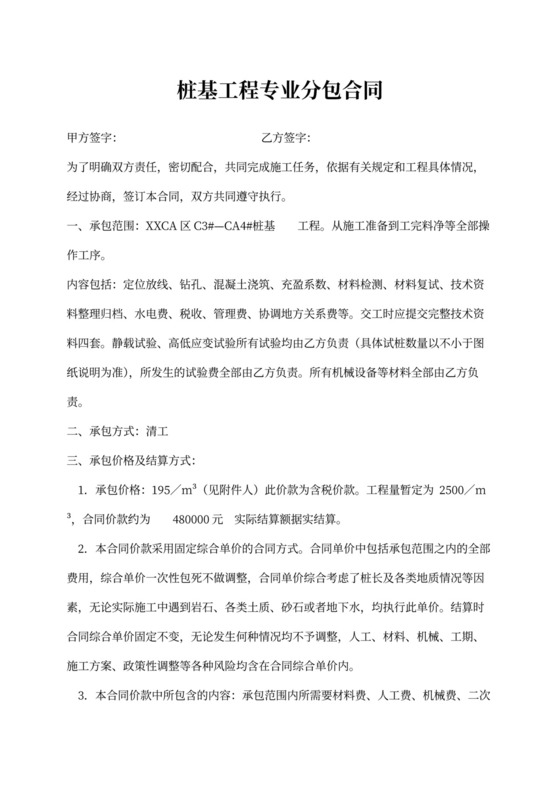 桩基工程专业分包合同

甲方签字：　　　　　　　　　　　乙方签字：

为了明确双方责任，密切配合，共同完成施工任务，依据有关规定和工程具体情况，经过协商，签订本合同，双方共同遵守执行。

一、承包范围：XXCA 区 C3#—CA4#桩基　　工程。从施工准备到工完料净等全部操作工序。

内容包括：定位放线、钻孔、混凝土浇筑、充盈系数、材料检测、材料复试、技术资料整理归档、水电费、税收、管理费、协调地方关系费等。交工时应提交完整技术资料四套。静载试验、高低应变试验所有试验均由乙方负责（具体试桩数量以不小于图纸说明为准），所发生的试验费全部由乙方负责。所有机械设备等材料全部由乙方负责。

二、承包方式：清工

三、承包价格及结算方式：

1. 承包价格：195／$m^3$（见附件人）此价款为含税价款。工程量暂定为 2500／$m^3$，合同价款约为　　480000 元　实际结算额据实结算。

2. 本合同价款采用固定综合单价的合同方式。合同单价中包括承包范围之内的全部费用，综合单价一次性包死不做调整，合同单价综合考虑了桩长及各类地质情况等因素，无论实际施工中遇到岩石、各类土质、砂石或者地下水，均执行此单价。结算时合同综合单价固定不变，无论发生何种情况均不予调整，人工、材料、机械、工期、施工方案、政策性调整等各种风险均含在合同综合单价内。

3. 本合同价款中所包含的内容：承包范围内所需要材料费、人工费、机械费、二次